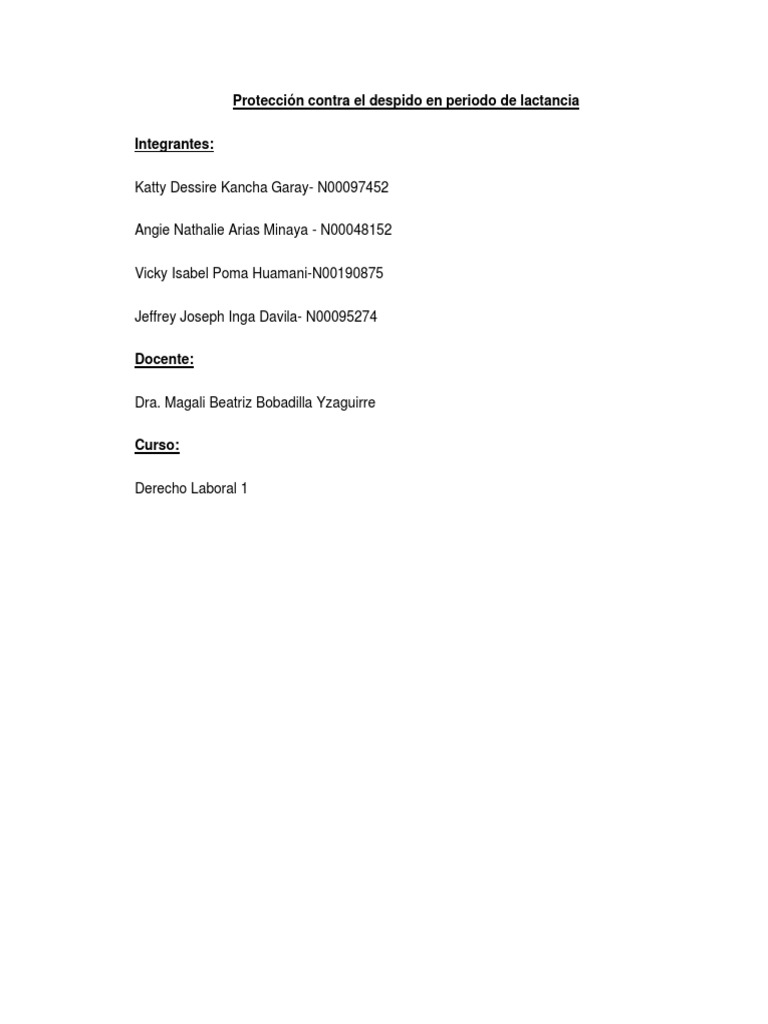 Protección contra el despido en periodo de lactancia

Integrantes:

Katty Dessire Kancha Garay- N00097452

Angie Nathalie Arias Minaya - N00048152

Vicky Isabel Poma Huamani-N00190875

Jeffrey Joseph Inga Davila- N00095274

Docente:

Dra. Magali Beatriz Bobadilla Yzaguirre

Curso:

Derecho Laboral 1